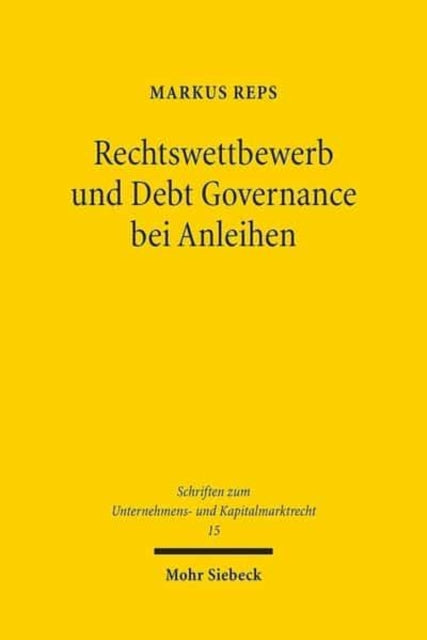 MARKUS REPS

Rechtswettbewerb und Debt Governance bei Anleihen

Schriften zum Unternehmens- und Kapitalmarktrecht
15

Mohr Siebeck